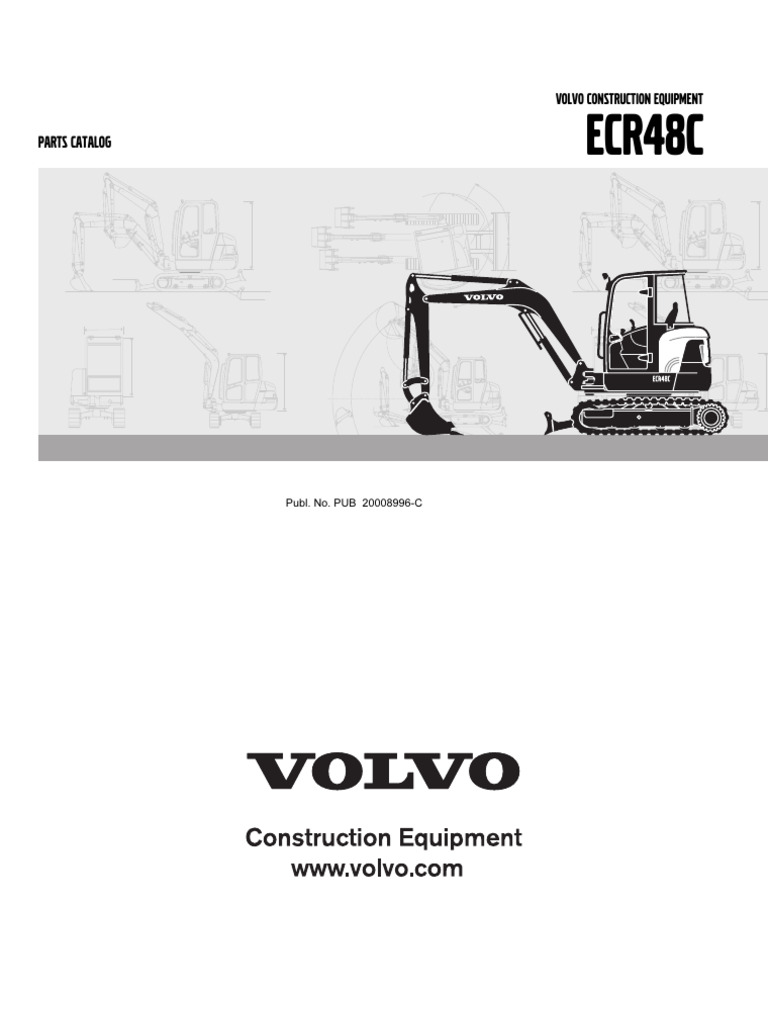 VOLVO CONSTRUCTION EQUIPMENT

PARTS CATALOG

ECR48C

VOLVO

ECR48C

Publ. No. PUB 20008996-C

VOLVO

Construction Equipment
www.volvo.com